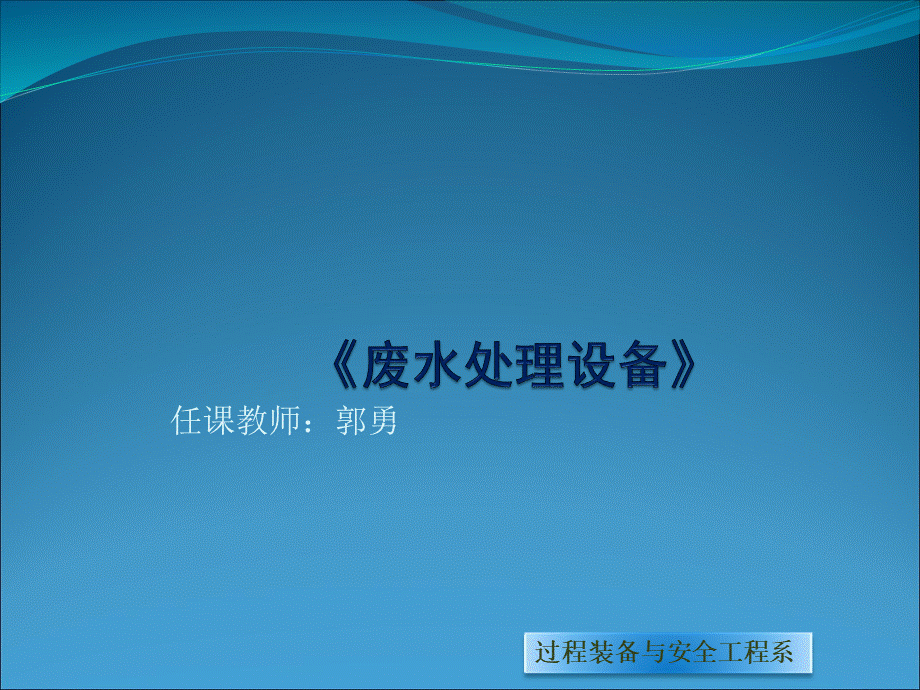 《废水处理设备》

任课教师：郭勇

过程装备与安全工程系